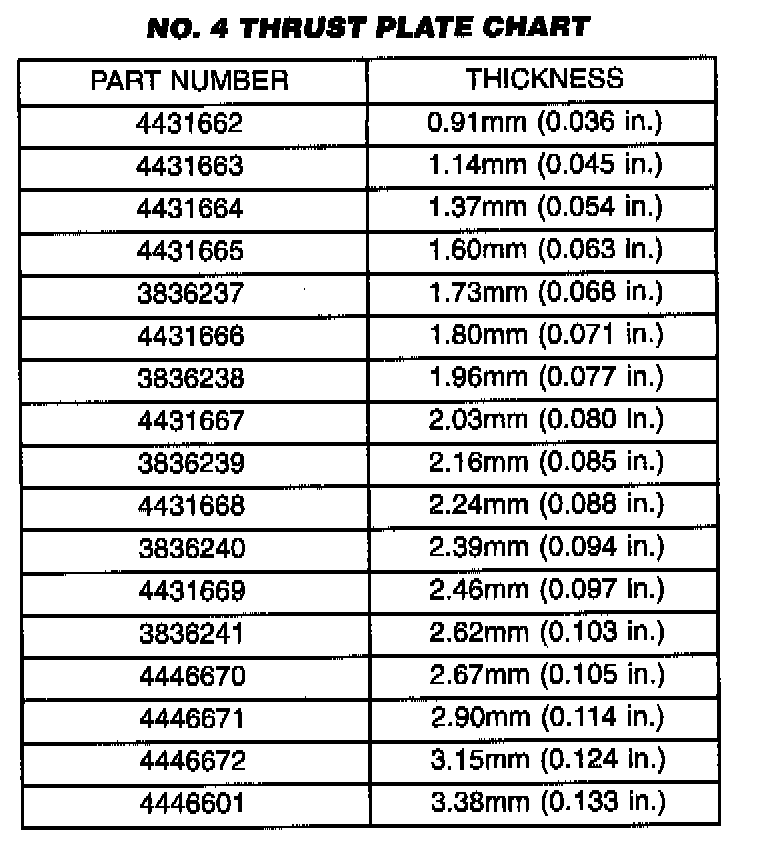 NO. 4 THRUST PLATE CHART

| PART NUMBER | THICKNESS |
|---|---|
| 4431662 | 0.91mm (0.036 in.) |
| 4431663 | 1.14mm (0.045 in.) |
| 4431664 | 1.37mm (0.054 in.) |
| 4431665 | 1.60mm (0.063 in.) |
| 3836237 | 1.73mm (0.068 in.) |
| 4431666 | 1.80mm (0.071 in.) |
| 3836238 | 1.96mm (0.077 in.) |
| 4431667 | 2.03mm (0.080 in.) |
| 3836239 | 2.16mm (0.085 in.) |
| 4431668 | 2.24mm (0.088 in.) |
| 3836240 | 2.39mm (0.094 in.) |
| 4431669 | 2.46mm (0.097 in.) |
| 3836241 | 2.62mm (0.103 in.) |
| 4446670 | 2.67mm (0.105 in.) |
| 4446671 | 2.90mm (0.114 in.) |
| 4446672 | 3.15mm (0.124 in.) |
| 4446601 | 3.38mm (0.133 in.) |